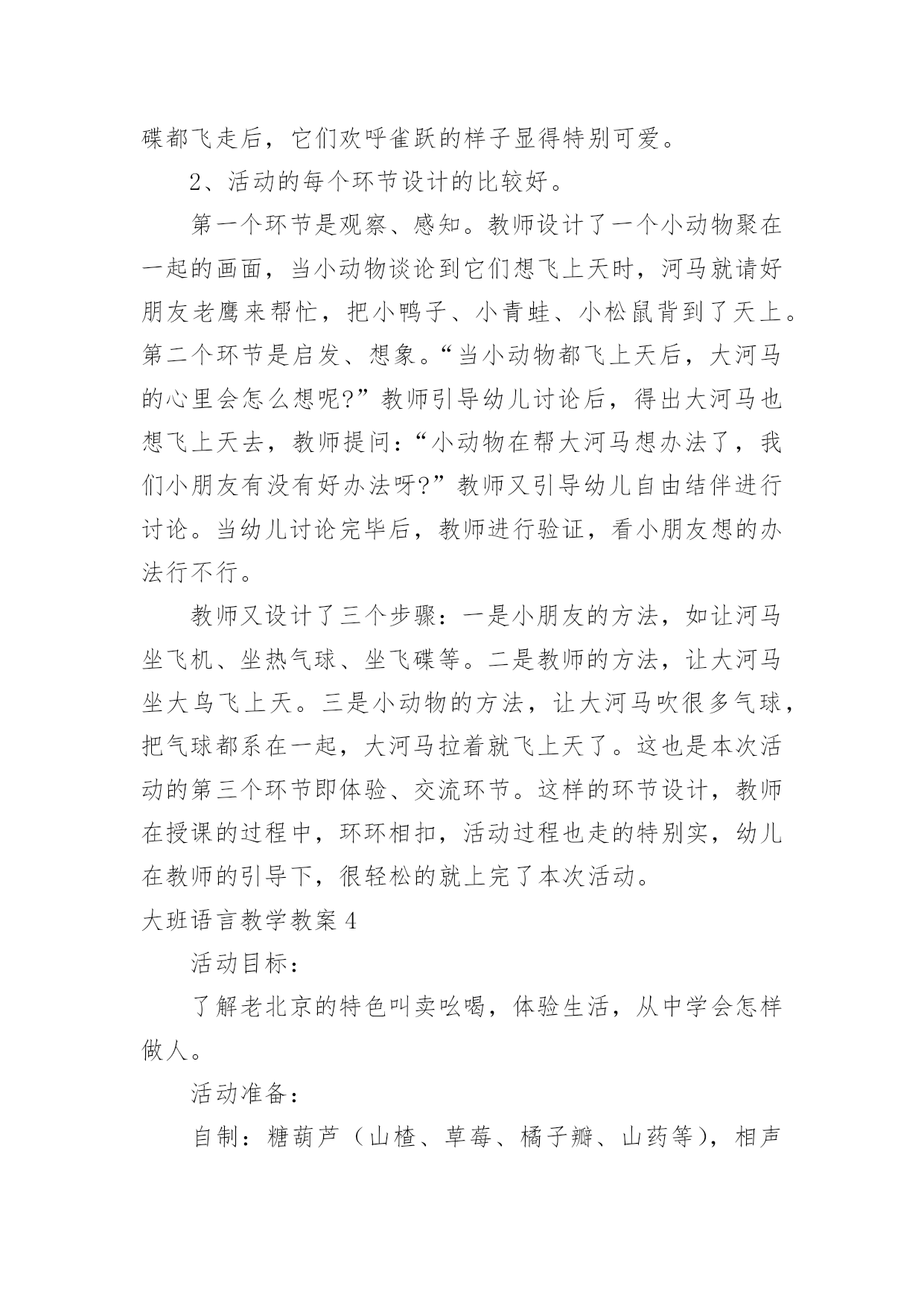 碟都飞走后，它们欢呼雀跃的样子显得特别可爱。

2、活动的每个环节设计的比较好。

第一个环节是观察、感知。教师设计了一个小动物聚在一起的画面，当小动物谈论到它们想飞上天时，河马就请好朋友老鹰来帮忙，把小鸭子、小青蛙、小松鼠背到了天上。第二个环节是启发、想象。“当小动物都飞上天后，大河马的心里会怎么想呢?”教师引导幼儿讨论后，得出大河马也想飞上天去，教师提问：“小动物在帮大河马想办法了，我们小朋友有没有好办法呀?”教师又引导幼儿自由结伴进行讨论。当幼儿讨论完毕后，教师进行验证，看小朋友想的办法行不行。

教师又设计了三个步骤：一是小朋友的方法，如让河马坐飞机、坐热气球、坐飞碟等。二是教师的方法，让大河马坐大鸟飞上天。三是小动物的方法，让大河马吹很多气球，把气球都系在一起，大河马拉着就飞上天了。这也是本次活动的第三个环节即体验、交流环节。这样的环节设计，教师在授课的过程中，环环相扣，活动过程也走的特别实，幼儿在教师的引导下，很轻松的就上完了本次活动。

大班语言教学教案4

活动目标：

了解老北京的特色叫卖吆喝，体验生活，从中学会怎样做人。

活动准备：

自制：糖葫芦（山楂、草莓、橘子瓣、山药等），相声